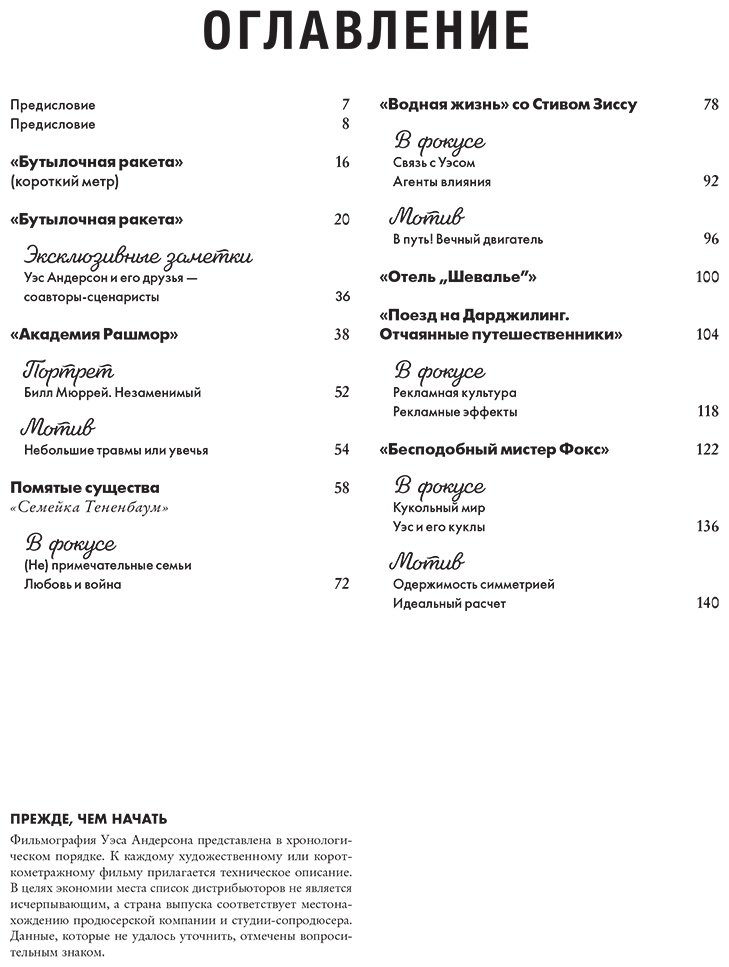 ОГЛАВЛЕНИЕ

Предисловие 7
Предисловие 8

«Бутылочная ракета» 16
(короткий метр)

«Бутылочная ракета» 20

Эксклюзивные заметки
Уэс Андерсон и его друзья — соавторы-сценаристы 36

«Академия Рашмор» 38

Портрет
Билл Мюррей. Незаменимый 52

Мотив
Небольшие травмы или увечья 54

Помятые существа 58
«Семейка Тененбаум»

В фокусе
(Не) примечательные семьи
Любовь и война 72

«Водная жизнь» со Стивом Зиссу 78

В фокусе
Связь с Уэсом
Агенты влияния 92

Мотив
В путь! Вечный двигатель 96

«Отель „Шевалье"» 100

«Поезд на Дарджилинг. Отчаянные путешественники» 104

В фокусе
Рекламная культура
Рекламные эффекты 118

«Бесподобный мистер Фокс» 122

В фокусе
Кукольный мир
Уэс и его куклы 136

Мотив
Одержимость симметрией
Идеальный расчет 140

ПРЕЖДЕ, ЧЕМ НАЧАТЬ

Фильмография Уэса Андерсона представлена в хронологическом порядке. К каждому художественному или короткометражному фильму прилагается техническое описание. В целях экономии места список дистрибьюторов не является исчерпывающим, а страна выпуска соответствует местонахождению продюсерской компании и студии-сопродюсера. Данные, которые не удалось уточнить, отмечены вопросительным знаком.